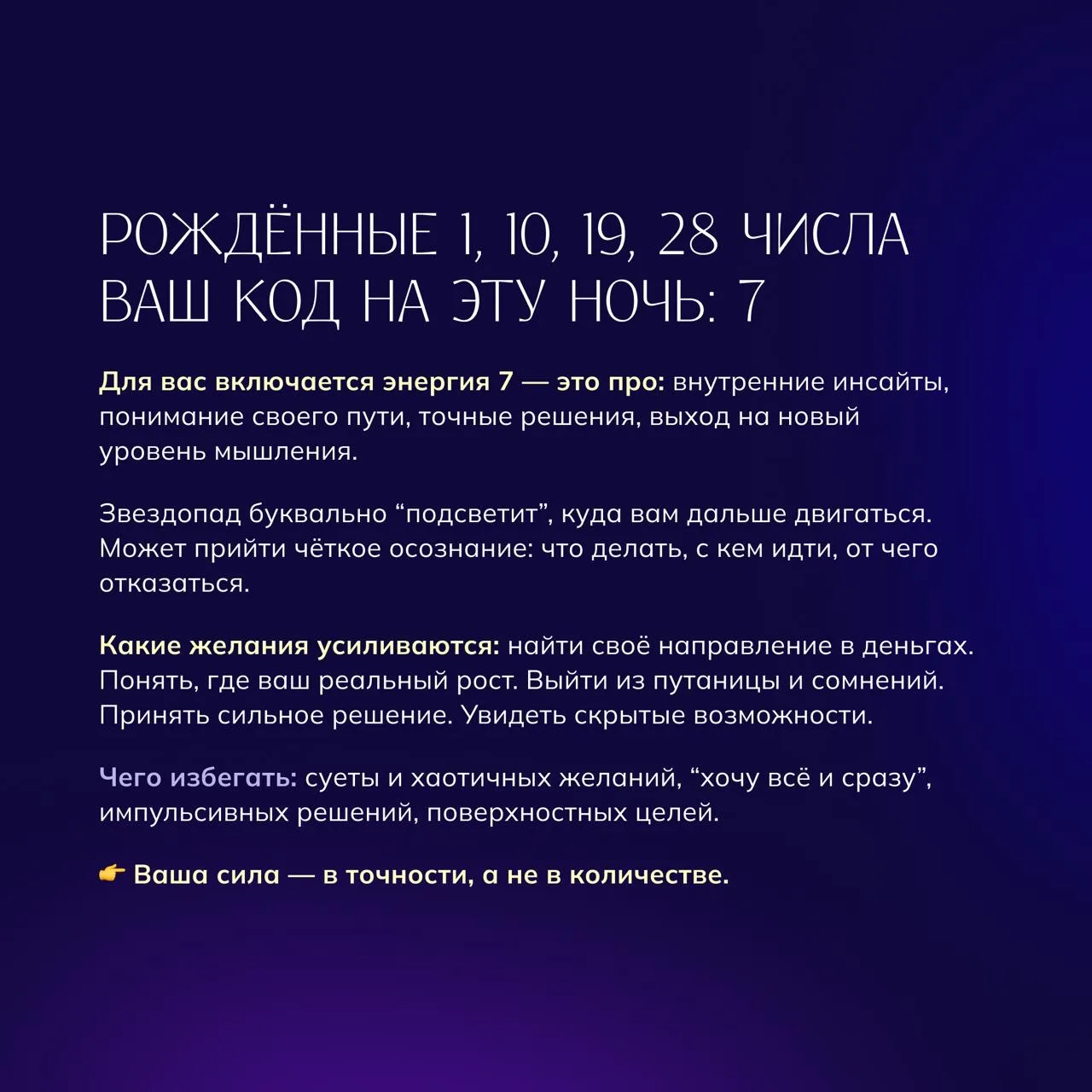 РОЖДЁННЫЕ 1, 10, 19, 28 ЧИСЛА
ВАШ КОД НА ЭТУ НОЧЬ: 7

Для вас включается энергия 7 — это про: внутренние инсайты, понимание своего пути, точные решения, выход на новый уровень мышления.

Звездопад буквально “подсветит”, куда вам дальше двигаться. Может прийти чёткое осознание: что делать, с кем идти, от чего отказаться.

Какие желания усиливаются: найти своё направление в деньгах. Понять, где ваш реальный рост. Выйти из путаницы и сомнений. Принять сильное решение. Увидеть скрытые возможности.

Чего избегать: суеты и хаотичных желаний, “хочу всё и сразу”, импульсивных решений, поверхностных целей.

👉 Ваша сила — в точности, а не в количестве.